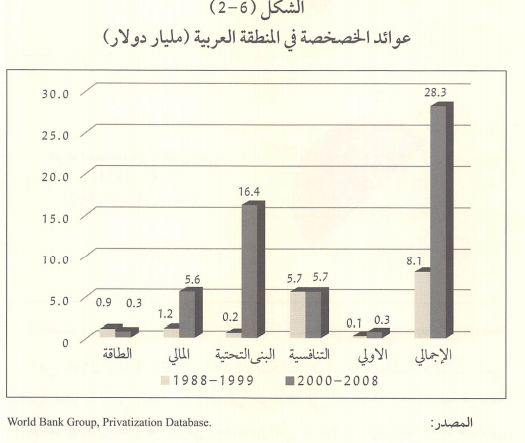 الشكل (6-2)

عوائد الخصخصة في المنطقة العربية (مليار دولار)

30.0
25.0
20.0
15.0
10.0
5.0
0

0.9 0.3
1.2 5.6
0.2 16.4
5.7 5.7
0.1 0.3
8.1 28.3

الطاقة
المالي
البنى التحتية
التنافسية
الاولي
الإجمالي

1988-1999
2000-2008

المصدر: World Bank Group, Privatization Database.